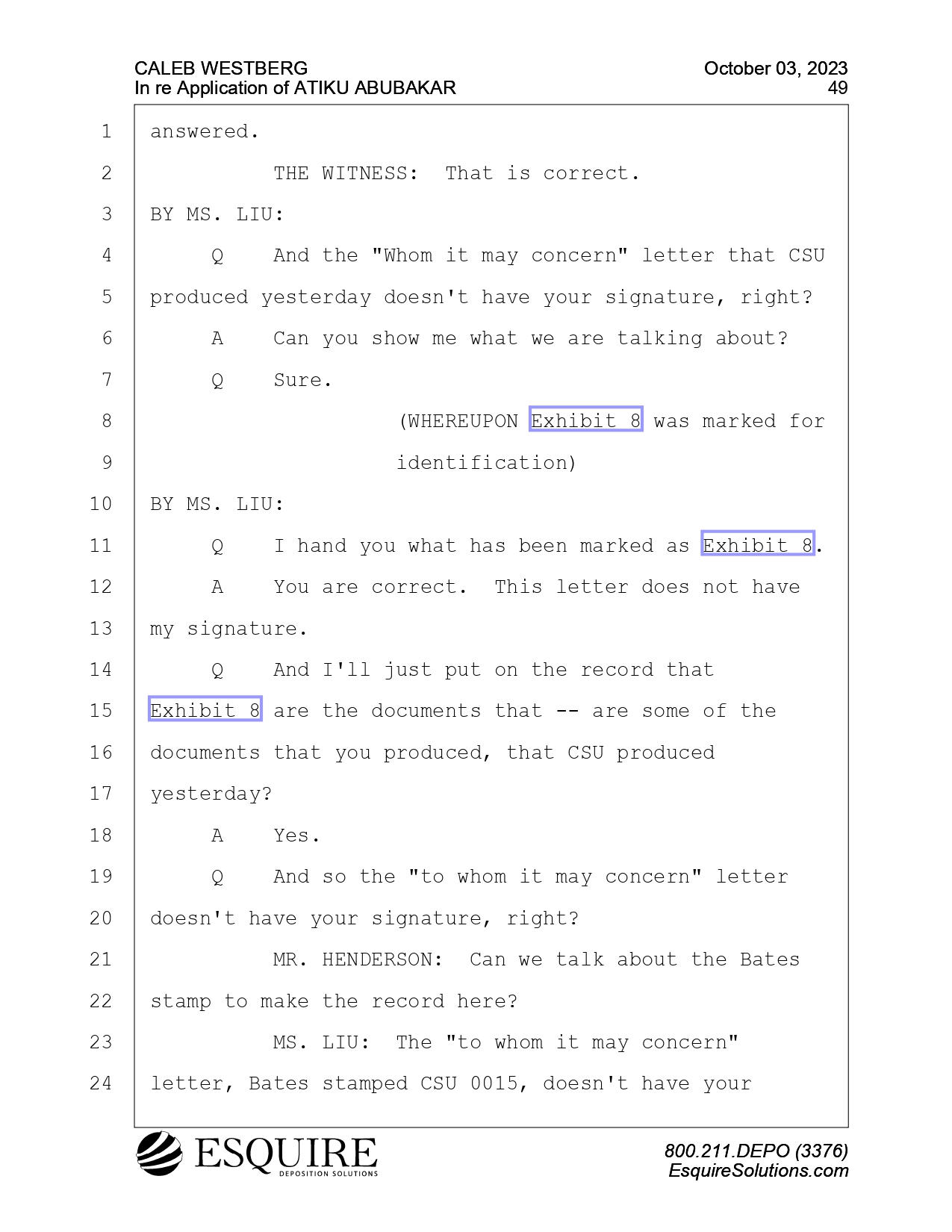 CALEB WESTBERG
In re Application of ATIKU ABUBAKAR

October 03, 2023
49

1 answered.
2 THE WITNESS: That is correct.
3 BY MS. LIU:
4 Q And the "Whom it may concern" letter that CSU
5 produced yesterday doesn't have your signature, right?
6 A Can you show me what we are talking about?
7 Q Sure.
8 (WHEREUPON Exhibit 8 was marked for
9 identification)
10 BY MS. LIU:
11 Q I hand you what has been marked as Exhibit 8.
12 A You are correct. This letter does not have
13 my signature.
14 Q And I'll just put on the record that
15 Exhibit 8 are the documents that -- are some of the
16 documents that you produced, that CSU produced
17 yesterday?
18 A Yes.
19 Q And so the "to whom it may concern" letter
20 doesn't have your signature, right?
21 MR. HENDERSON: Can we talk about the Bates
22 stamp to make the record here?
23 MS. LIU: The "to whom it may concern"
24 letter, Bates stamped CSU 0015, doesn't have your

ESQUIRE
DEPOSITION SOLUTIONS

800.211.DEPO (3376)
EsquireSolutions.com